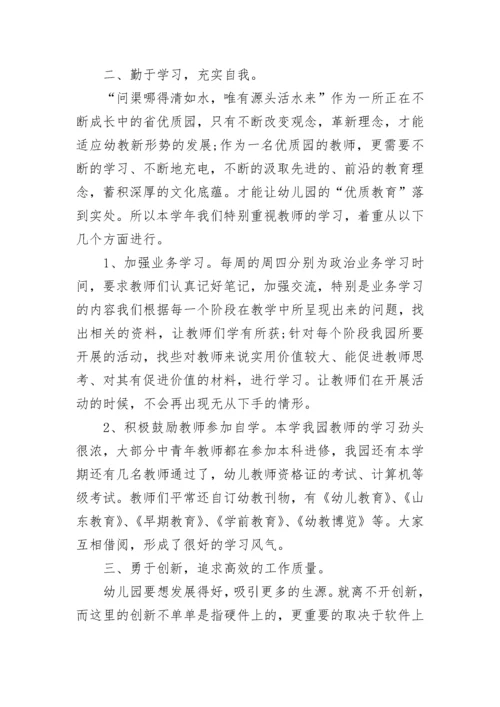 二、勤于学习，充实自我。

“问渠哪得清如水，唯有源头活水来”作为一所正在不断成长中的省优质园，只有不断改变观念，革新理念，才能适应幼教新形势的发展;作为一名优质园的教师，更需要不断的学习、不断地充电，不断的汲取先进的、前沿的教育理念，蓄积深厚的文化底蕴。才能让幼儿园的“优质教育”落到实处。所以本学年我们特别重视教师的学习，着重从以下几个方面进行。

1、加强业务学习。每周的周四分别为政治业务学习时间，要求教师们认真记好笔记，加强交流，特别是业务学习的内容我们根据每一个阶段在教学中所呈现出来的问题，找出相关的资料，让教师们学有所获;针对每个阶段我园所要开展的活动，找些对教师来说实用价值较大、能促进教师思考、对其有促进价值的材料，进行学习。让教师们在开展活动的时候，不会再出现无从下手的情形。

2、积极鼓励教师参加自学。本学我园教师的学习劲头很浓，大部分中青年教师都在参加本科进修，我园还有本学期还有几名教师通过了，幼儿教师资格证的考试、计算机等级考试。教师们平常还自订幼教刊物，有《幼儿教育》、《山东教育》、《早期教育》、《学前教育》、《幼教博览》等。大家互相借阅，形成了很好的学习风气。

三、勇于创新，追求高效的工作质量。

幼儿园要想发展得好，吸引更多的生源。就离不开创新，而这里的创新不单单是指硬件上的，更重要的取决于软件上